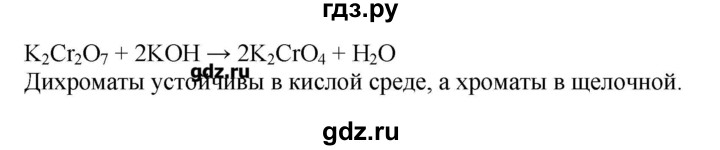 гдз.ру

$K_2Cr_2O_7 + 2KOH \rightarrow 2K_2CrO_4 + H_2O$
gdz.ru
Дихроматы устойчивы в кислой среде, а хроматы в щелочной.

gdz.ru